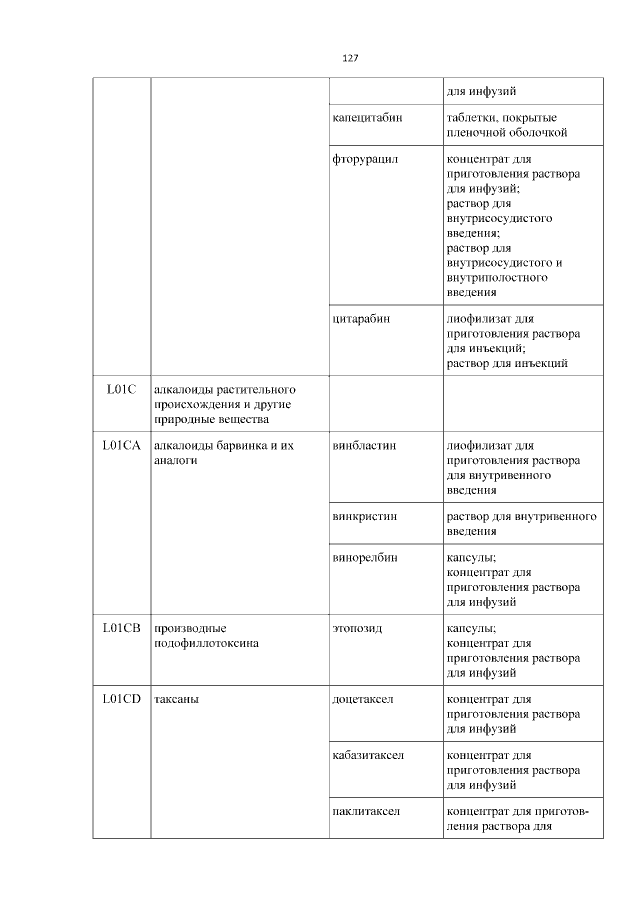 127

| | | | |
|---|---|---|---|
| | | | для инфузий |
| | | капецитабин | таблетки, покрытые пленочной оболочкой |
| | | фторурацил | концентрат для приготовления раствора для инфузий; раствор для внутрисосудистого введения; раствор для внутрисосудистого и внутриполостного введения |
| | | цитарабин | лиофилизат для приготовления раствора для инъекций; раствор для инъекций |
| L01C | алкалоиды растительного происхождения и другие природные вещества | | |
| L01CA | алкалоиды барвинка и их аналоги | винбластин | лиофилизат для приготовления раствора для внутривенного введения |
| | | винкристин | раствор для внутривенного введения |
| | | винорелбин | капсулы; концентрат для приготовления раствора для инфузий |
| L01CB | производные подофиллотоксина | этопозид | капсулы; концентрат для приготовления раствора для инфузий |
| L01CD | таксаны | доцетаксел | концентрат для приготовления раствора для инфузий |
| | | кабазитаксел | концентрат для приготовления раствора для инфузий |
| | | паклитаксел | концентрат для приготовления раствора для |